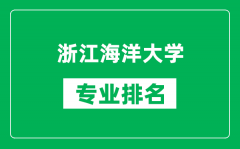 浙江海洋大学

专业排名